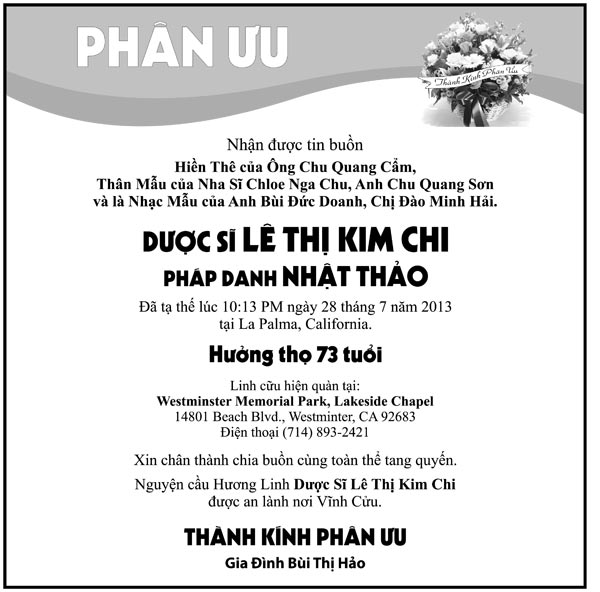 PHÂN ƯU

Thành Kính Phân Ưu

Nhận được tin buồn
Hiền Thê của Ông Chu Quang Cẩm,
Thân Mẫu của Nha Sĩ Chloe Nga Chu, Anh Chu Quang Sơn
và là Nhạc Mẫu của Anh Bùi Đức Doanh, Chị Đào Minh Hải.

DƯỢC SĨ LÊ THỊ KIM CHI
PHÁP DANH NHẬT THẢO

Đã tạ thế lúc 10:13 PM ngày 28 tháng 7 năm 2013
tại La Palma, California.

Hưởng thọ 73 tuổi

Linh cữu hiện quàn tại:
Westminster Memorial Park, Lakeside Chapel
14801 Beach Blvd., Westminter, CA 92683
Điện thoại (714) 893-2421

Xin chân thành chia buồn cùng toàn thể tang quyến.

Nguyện cầu Hương Linh Dược Sĩ Lê Thị Kim Chi
được an lành nơi Vĩnh Cửu.

THÀNH KÍNH PHÂN ƯU
Gia Đình Bùi Thị Hảo